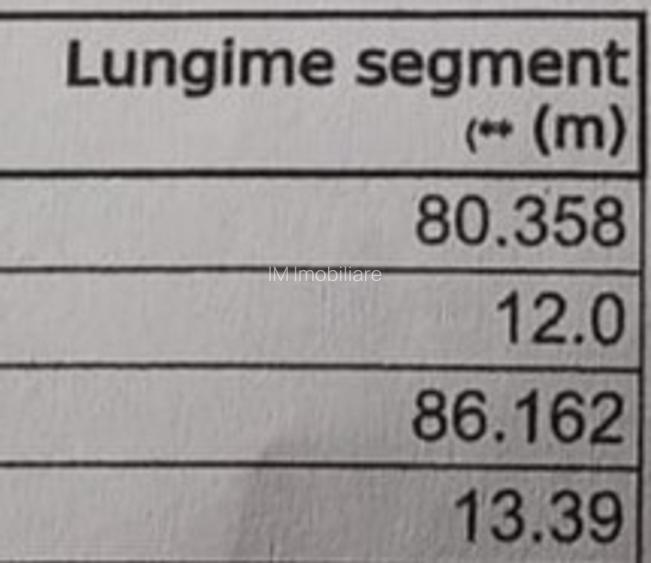 | Lungime segment (** (m) |
|---|
| 80.358 |
| 12.0 |
| 86.162 |
| 13.39 |

IM Imobiliare